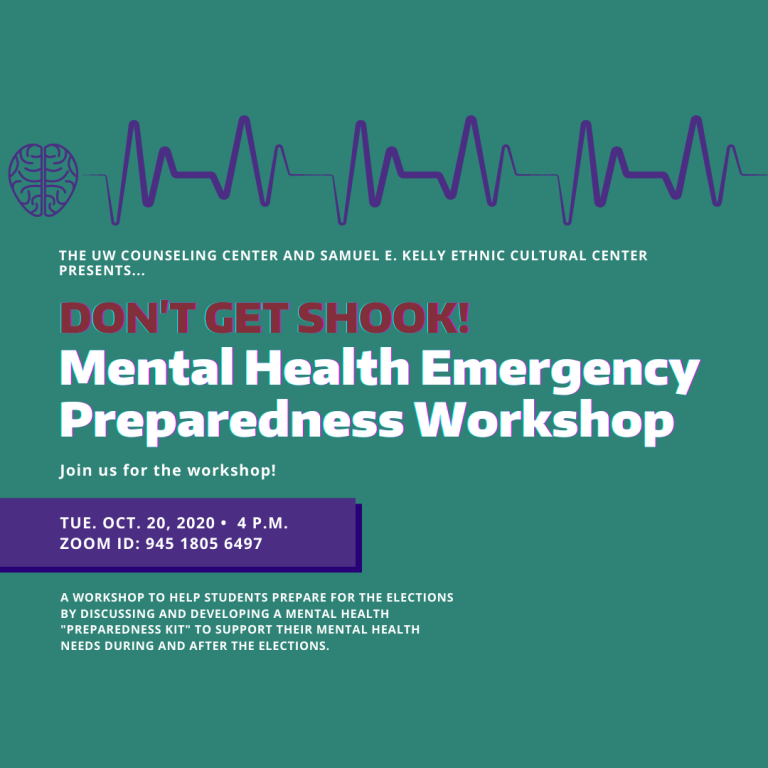 THE UW COUNSELING CENTER AND SAMUEL E. KELLY ETHNIC CULTURAL CENTER PRESENTS...

DON'T GET SHOOK!

Mental Health Emergency Preparedness Workshop

Join us for the workshop!

TUE. OCT. 20, 2020 • 4 P.M.
ZOOM ID: 945 1805 6497

A WORKSHOP TO HELP STUDENTS PREPARE FOR THE ELECTIONS BY DISCUSSING AND DEVELOPING A MENTAL HEALTH "PREPAREDNESS KIT" TO SUPPORT THEIR MENTAL HEALTH NEEDS DURING AND AFTER THE ELECTIONS.